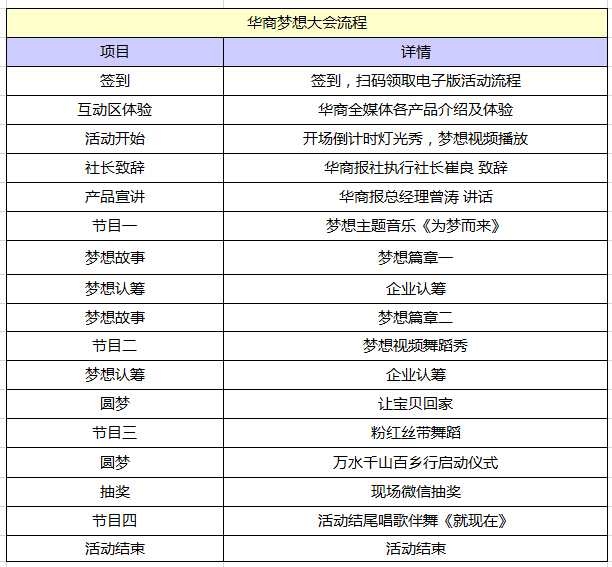 华商梦想大会流程

| 项目 | 详情 |
|---|---|
| 签到 | 签到，扫码领取电子版活动流程 |
| 互动区体验 | 华商全媒体各产品介绍及体验 |
| 活动开始 | 开场倒计时灯光秀，梦想视频播放 |
| 社长致辞 | 华商报社执行社长崔良 致辞 |
| 产品宣讲 | 华商报总经理曾涛 讲话 |
| 节目一 | 梦想主题音乐《为梦而来》 |
| 梦想故事 | 梦想篇章一 |
| 梦想认筹 | 企业认筹 |
| 梦想故事 | 梦想篇章二 |
| 节目二 | 梦想视频舞蹈秀 |
| 梦想认筹 | 企业认筹 |
| 圆梦 | 让宝贝回家 |
| 节目三 | 粉红丝带舞蹈 |
| 圆梦 | 万水千山百乡行启动仪式 |
| 抽奖 | 现场微信抽奖 |
| 节目四 | 活动结尾唱歌伴舞《就现在》 |
| 活动结束 | 活动结束 |